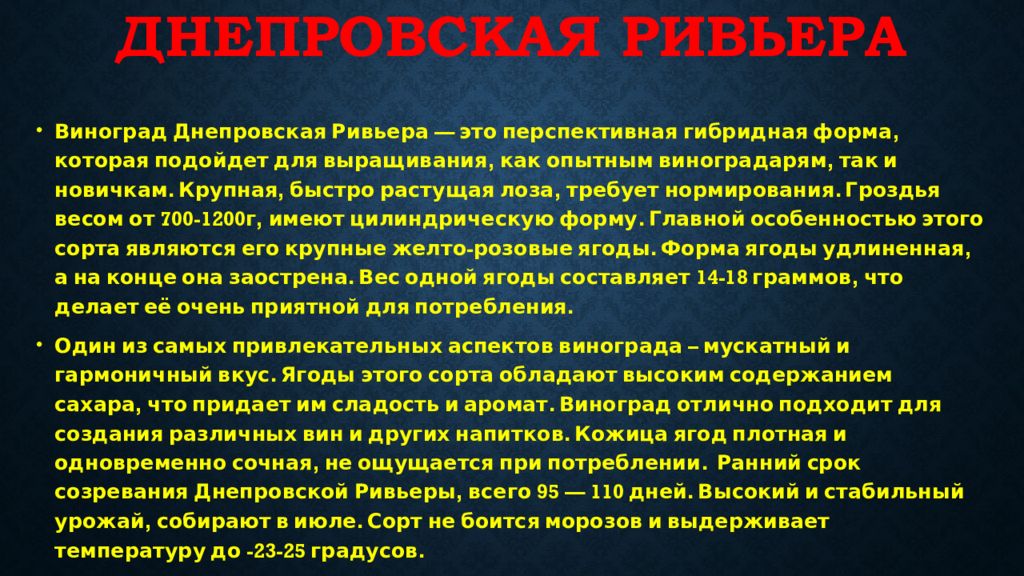 ДНЕПРОВСКАЯ РИВЬЕРА

• Виноград Днепровская Ривьера — это перспективная гибридная форма, которая подойдет для выращивания, как опытным виноградарям, так и новичкам. Крупная, быстро растущая лоза, требует нормирования. Гроздья весом от 700-1200г, имеют цилиндрическую форму. Главной особенностью этого сорта являются его крупные желто-розовые ягоды. Форма ягоды удлиненная, а на конце она заострена. Вес одной ягоды составляет 14-18 граммов, что делает её очень приятной для потребления.

• Один из самых привлекательных аспектов винограда – мускатный и гармоничный вкус. Ягоды этого сорта обладают высоким содержанием сахара, что придает им сладость и аромат. Виноград отлично подходит для создания различных вин и других напитков. Кожица ягод плотная и одновременно сочная, не ощущается при потреблении. Ранний срок созревания Днепровской Ривьеры, всего 95 — 110 дней. Высокий и стабильный урожай, собирают в июле. Сорт не боится морозов и выдерживает температуру до -23-25 градусов.